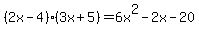 $(2x-4)\cdot(3x+5)=6x^2-2x-20$